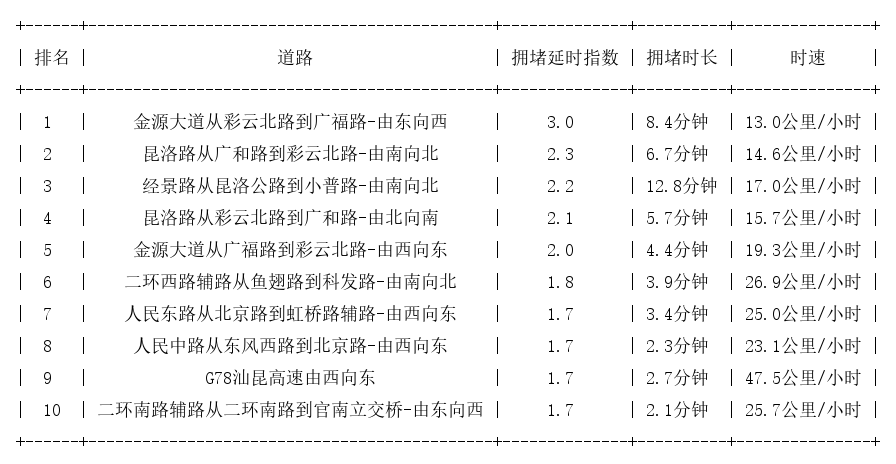 | 排名 | 道路 | 拥堵延时指数 | 拥堵时长 | 时速 |
|---|---|---|---|---|
| 1 | 金源大道从彩云北路到广福路-由东向西 | 3.0 | 8.4分钟 | 13.0公里/小时 |
| 2 | 昆洛路从广和路到彩云北路-由南向北 | 2.3 | 6.7分钟 | 14.6公里/小时 |
| 3 | 经景路从昆洛公路到小普路-由南向北 | 2.2 | 12.8分钟 | 17.0公里/小时 |
| 4 | 昆洛路从彩云北路到广和路-由北向南 | 2.1 | 5.7分钟 | 15.7公里/小时 |
| 5 | 金源大道从广福路到彩云北路-由西向东 | 2.0 | 4.4分钟 | 19.3公里/小时 |
| 6 | 二环西路辅路从鱼翅路到科发路-由南向北 | 1.8 | 3.9分钟 | 26.9公里/小时 |
| 7 | 人民东路从北京路到虹桥路辅路-由西向东 | 1.7 | 3.4分钟 | 25.0公里/小时 |
| 8 | 人民中路从东风西路到北京路-由西向东 | 1.7 | 2.3分钟 | 23.1公里/小时 |
| 9 | G78汕昆高速由西向东 | 1.7 | 2.7分钟 | 47.5公里/小时 |
| 10 | 二环南路辅路从二环南路到官南立交桥-由东向西 | 1.7 | 2.1分钟 | 25.7公里/小时 |